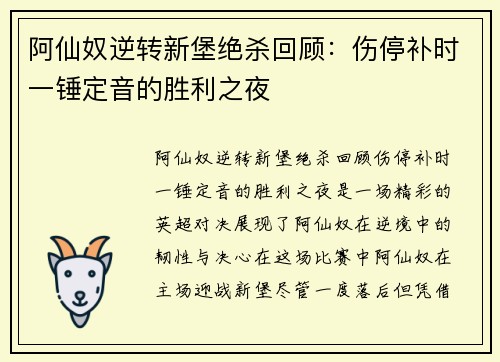 阿仙奴逆转新堡绝杀回顾：伤停补时一锤定音的胜利之夜

阿仙奴逆转新堡绝杀回顾伤停补时一锤定音的胜利之夜是一场精彩的英超对决展现了阿仙奴在逆境中的韧性与决心在这场比赛中阿仙奴在主场迎战新堡尽管一度落后但凭借